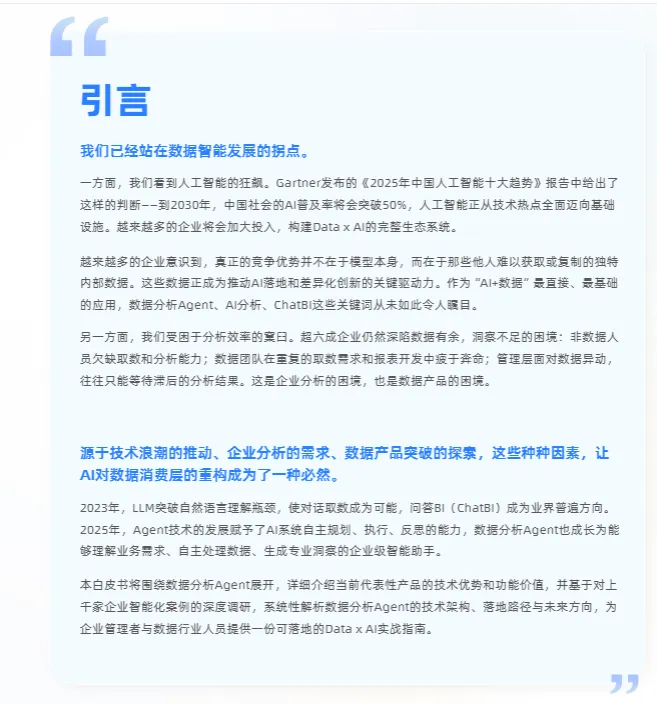 “

引言

我们已经站在数据智能发展的拐点。

一方面，我们看到人工智能的狂飙。Gartner发布的《2025年中国人工智能十大趋势》报告中给出了这样的判断——到2030年，中国社会的AI普及率将会突破50%，人工智能正从技术热点全面迈向基础设施。越来越多的企业将会加大投入，构建Data x AI的完整生态系统。

越来越多的企业意识到，真正的竞争优势并不在于模型本身，而在于那些他人难以获取或复制的独特内部数据。这些数据正成为推动AI落地和差异化创新的关键驱动力。作为“AI+数据”最直接、最基础的应用，数据分析Agent、AI分析、ChatBI这些关键词从未如此令人瞩目。

另一方面，我们受困于分析效率的窠臼。超六成企业仍然深陷数据有余，洞察不足的困境：非数据人员欠缺取数和分析能力；数据团队在重复的取数需求和报表开发中疲于奔命；管理层面对数据异动，往往只能等待滞后的分析结果。这是企业分析的困境，也是数据产品的困境。

源于技术浪潮的推动、企业分析的需求、数据产品突破的探索，这些种种因素，让AI对数据消费层的重构成为了一种必然。

2023年，LLM突破自然语言理解瓶颈，使对话取数成为可能，问答BI（ChatBI）成为业界普遍方向。2025年，Agent技术的发展赋予了AI系统自主规划、执行、反思的能力，数据分析Agent也成长为能够理解业务需求、自主处理数据、生成专业洞察的企业级智能助手。

本白皮书将围绕数据分析Agent展开，详细介绍当前代表性产品的技术优势和功能价值，并基于对上千家企业智能化案例的深度调研，系统性解析数据分析Agent的技术架构、落地路径与未来方向，为企业管理者与数据行业人员提供一份可落地的Data x AI实战指南。

”